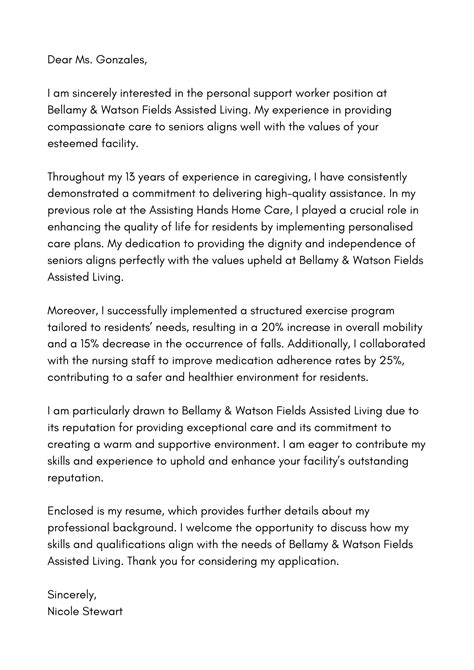 Dear Ms. Gonzales,

I am sincerely interested in the personal support worker position at Bellamy & Watson Fields Assisted Living. My experience in providing compassionate care to seniors aligns well with the values of your esteemed facility.

Throughout my 13 years of experience in caregiving, I have consistently demonstrated a commitment to delivering high-quality assistance. In my previous role at the Assisting Hands Home Care, I played a crucial role in enhancing the quality of life for residents by implementing personalised care plans. My dedication to providing the dignity and independence of seniors aligns perfectly with the values upheld at Bellamy & Watson Fields Assisted Living.

Moreover, I successfully implemented a structured exercise program tailored to residents' needs, resulting in a 20% increase in overall mobility and a 15% decrease in the occurrence of falls. Additionally, I collaborated with the nursing staff to improve medication adherence rates by 25%, contributing to a safer and healthier environment for residents.

I am particularly drawn to Bellamy & Watson Fields Assisted Living due to its reputation for providing exceptional care and its commitment to creating a warm and supportive environment. I am eager to contribute my skills and experience to uphold and enhance your facility's outstanding reputation.

Enclosed is my resume, which provides further details about my professional background. I welcome the opportunity to discuss how my skills and qualifications align with the needs of Bellamy & Watson Fields Assisted Living. Thank you for considering my application.

Sincerely,
Nicole Stewart